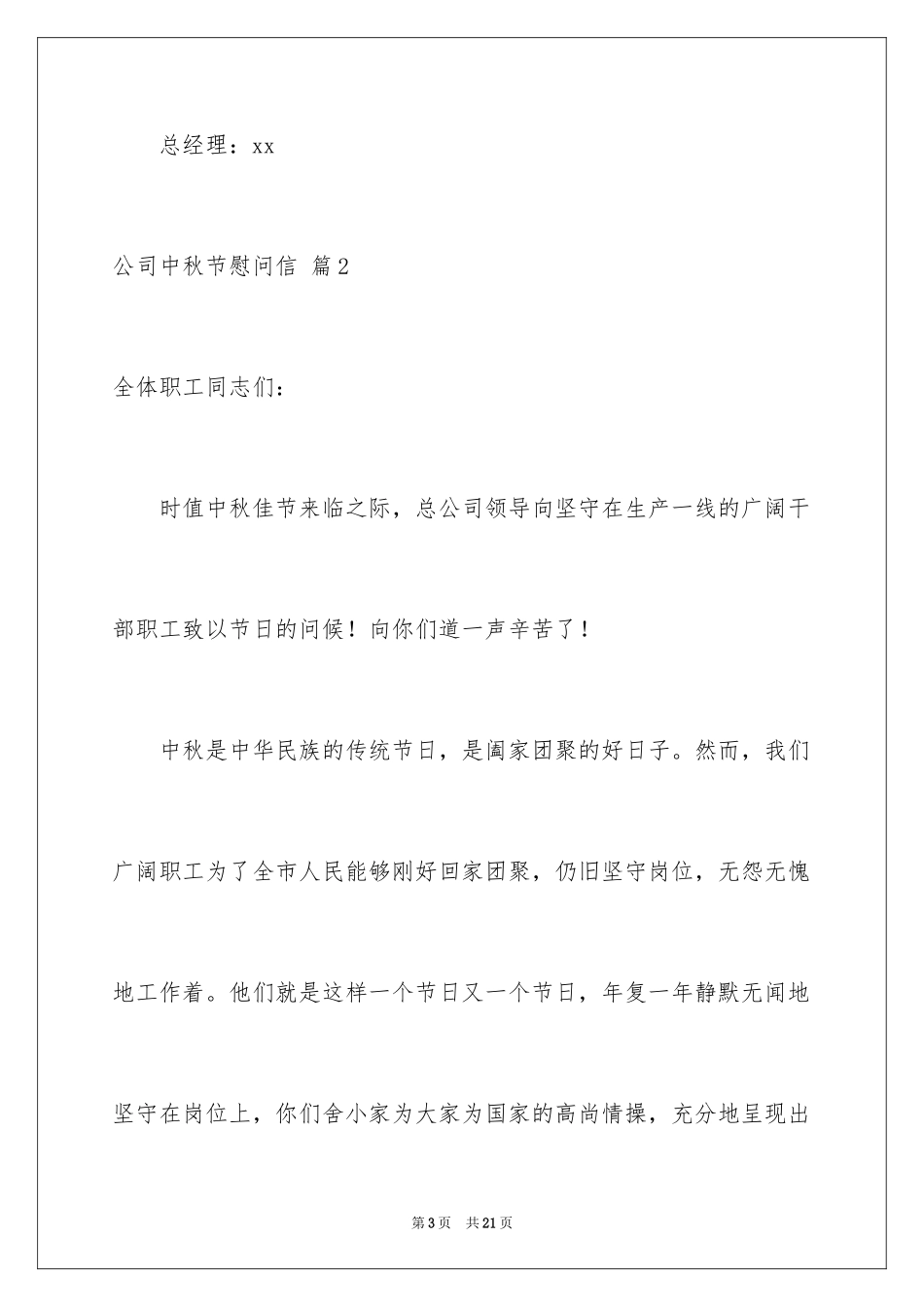 总经理：xx

公司中秋节慰问信 篇2

全体职工同志们：

时值中秋佳节来临之际，总公司领导向坚守在生产一线的广阔干部职工致以节日的问候！向你们道一声辛苦了！

中秋是中华民族的传统节日，是阖家团聚的好日子。然而，我们广阔职工为了全市人民能够刚好回家团聚，仍旧坚守岗位，无怨无愧地工作着。他们就是这样一个节日又一个节日，年复一年静默无闻地坚守在岗位上，你们舍小家为大家为国家的高尚情操，充分地呈现出

第3页　共21页